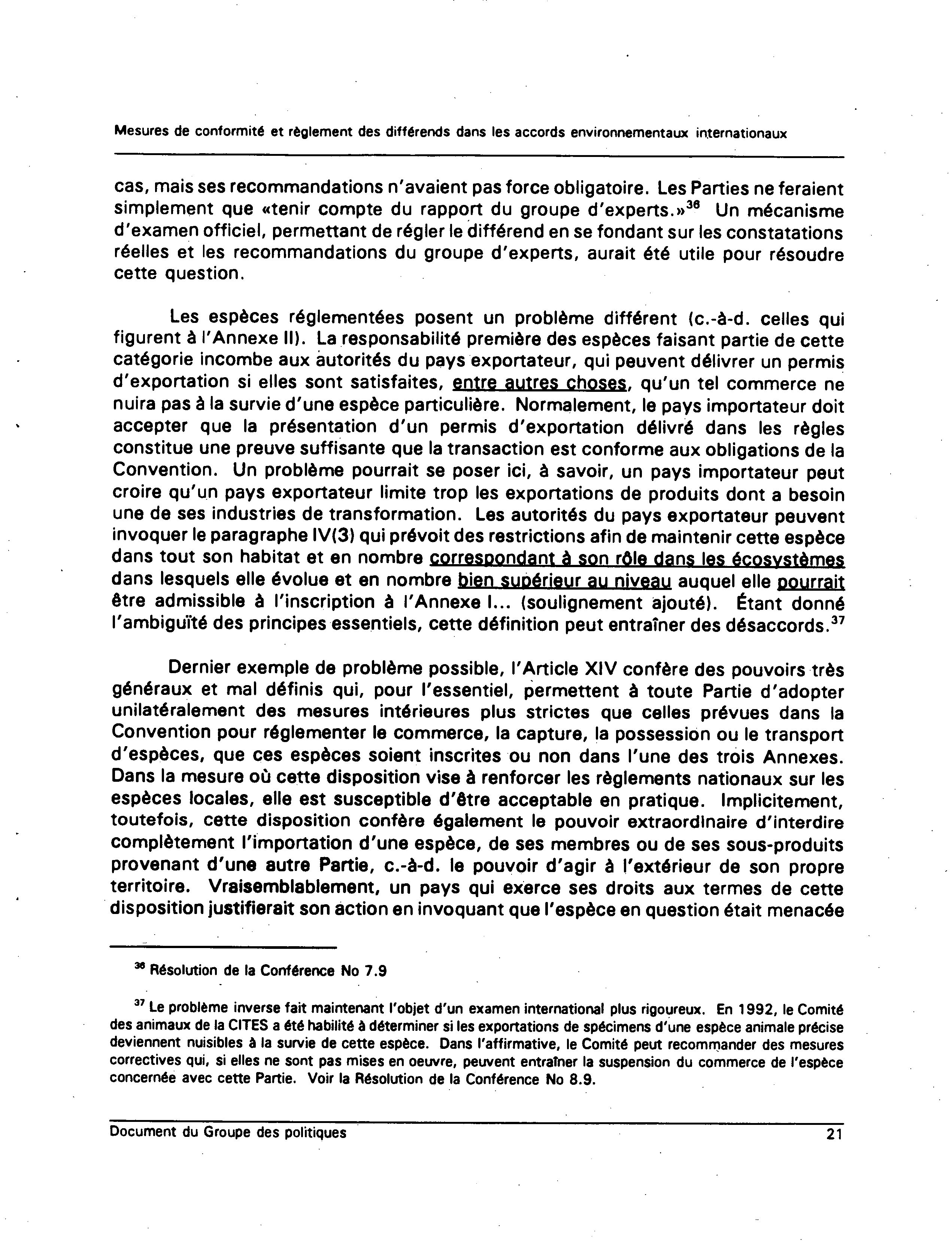 Mesures de conformité et règlement des différends dans les accords environnementaux internationaux

cas, mais ses recommandations n'avaient pas force obligatoire. Les Parties ne feraient simplement que «tenir compte du rapport du groupe d'experts.»$^{36}$ Un mécanisme d'examen officiel, permettant de régler le différend en se fondant sur les constatations réelles et les recommandations du groupe d'experts, aurait été utile pour résoudre cette question.

Les espèces réglementées posent un problème différent (c.-à-d. celles qui figurent à l'Annexe II). La responsabilité première des espèces faisant partie de cette catégorie incombe aux autorités du pays exportateur, qui peuvent délivrer un permis d'exportation si elles sont satisfaites, entre autres choses, qu'un tel commerce ne nuira pas à la survie d'une espèce particulière. Normalement, le pays importateur doit accepter que la présentation d'un permis d'exportation délivré dans les règles constitue une preuve suffisante que la transaction est conforme aux obligations de la Convention. Un problème pourrait se poser ici, à savoir, un pays importateur peut croire qu'un pays exportateur limite trop les exportations de produits dont a besoin une de ses industries de transformation. Les autorités du pays exportateur peuvent invoquer le paragraphe IV(3) qui prévoit des restrictions afin de maintenir cette espèce dans tout son habitat et en nombre correspondant à son rôle dans les écosystèmes dans lesquels elle évolue et en nombre bien supérieur au niveau auquel elle pourrait être admissible à l'inscription à l'Annexe I... (soulignement ajouté). Étant donné l'ambiguïté des principes essentiels, cette définition peut entraîner des désaccords.$^{37}$

Dernier exemple de problème possible, l'Article XIV confère des pouvoirs très généraux et mal définis qui, pour l'essentiel, permettent à toute Partie d'adopter unilatéralement des mesures intérieures plus strictes que celles prévues dans la Convention pour réglementer le commerce, la capture, la possession ou le transport d'espèces, que ces espèces soient inscrites ou non dans l'une des trois Annexes. Dans la mesure où cette disposition vise à renforcer les règlements nationaux sur les espèces locales, elle est susceptible d'être acceptable en pratique. Implicitement, toutefois, cette disposition confère également le pouvoir extraordinaire d'interdire complètement l'importation d'une espèce, de ses membres ou de ses sous-produits provenant d'une autre Partie, c.-à-d. le pouvoir d'agir à l'extérieur de son propre territoire. Vraisemblablement, un pays qui exerce ses droits aux termes de cette disposition justifierait son action en invoquant que l'espèce en question était menacée

$^{36}$ Résolution de la Conférence No 7.9

$^{37}$ Le problème inverse fait maintenant l'objet d'un examen international plus rigoureux. En 1992, le Comité des animaux de la CITES a été habilité à déterminer si les exportations de spécimens d'une espèce animale précise deviennent nuisibles à la survie de cette espèce. Dans l'affirmative, le Comité peut recommander des mesures correctives qui, si elles ne sont pas mises en oeuvre, peuvent entraîner la suspension du commerce de l'espèce concernée avec cette Partie. Voir la Résolution de la Conférence No 8.9.

Document du Groupe des politiques 21